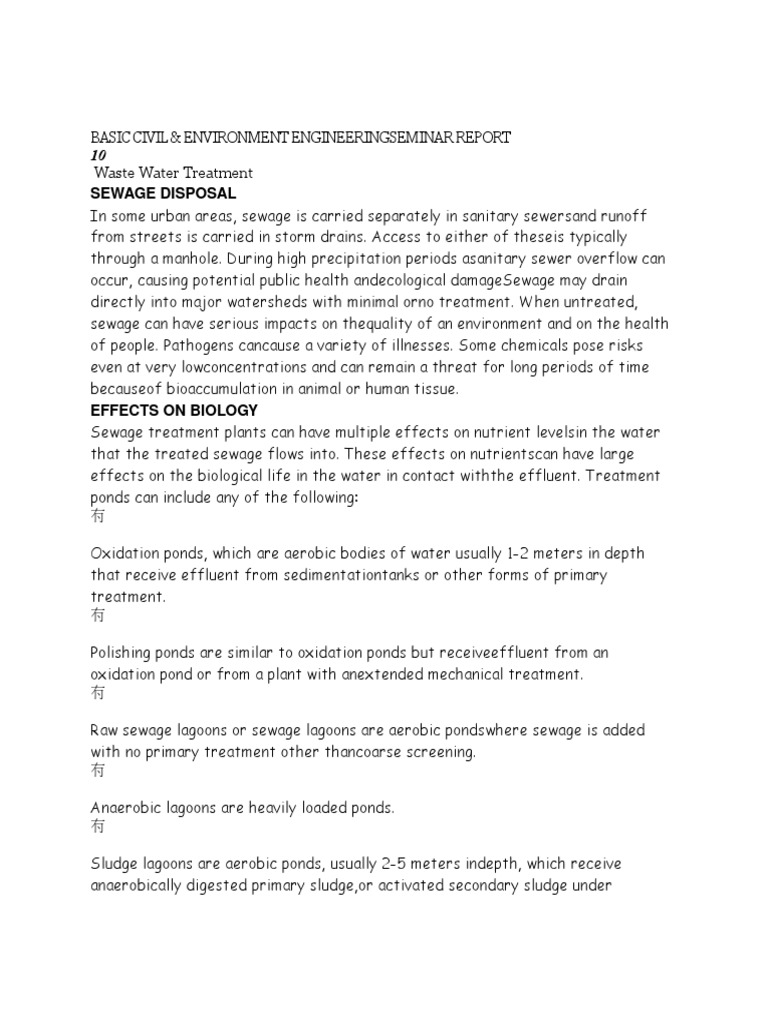 BASIC CIVIL & ENVIRONMENT ENGINEERINGSEMINAR REPORT
10
Waste Water Treatment
SEWAGE DISPOSAL
In some urban areas, sewage is carried separately in sanitary sewersand runoff from streets is carried in storm drains. Access to either of theseis typically through a manhole. During high precipitation periods asanitary sewer overflow can occur, causing potential public health andecological damageSewage may drain directly into major watersheds with minimal orno treatment. When untreated, sewage can have serious impacts on thequality of an environment and on the health of people. Pathogens cancause a variety of illnesses. Some chemicals pose risks even at very lowconcentrations and can remain a threat for long periods of time becauseof bioaccumulation in animal or human tissue.
EFFECTS ON BIOLOGY
Sewage treatment plants can have multiple effects on nutrient levelsin the water that the treated sewage flows into. These effects on nutrientscan have large effects on the biological life in the water in contact withthe effluent. Treatment ponds can include any of the following:
有
Oxidation ponds, which are aerobic bodies of water usually 1-2 meters in depth that receive effluent from sedimentationtanks or other forms of primary treatment.
有
Polishing ponds are similar to oxidation ponds but receiveeffluent from an oxidation pond or from a plant with anextended mechanical treatment.
有
Raw sewage lagoons or sewage lagoons are aerobic pondswhere sewage is added with no primary treatment other thancoarse screening.
有
Anaerobic lagoons are heavily loaded ponds.
有
Sludge lagoons are aerobic ponds, usually 2-5 meters indepth, which receive anaerobically digested primary sludge,or activated secondary sludge under